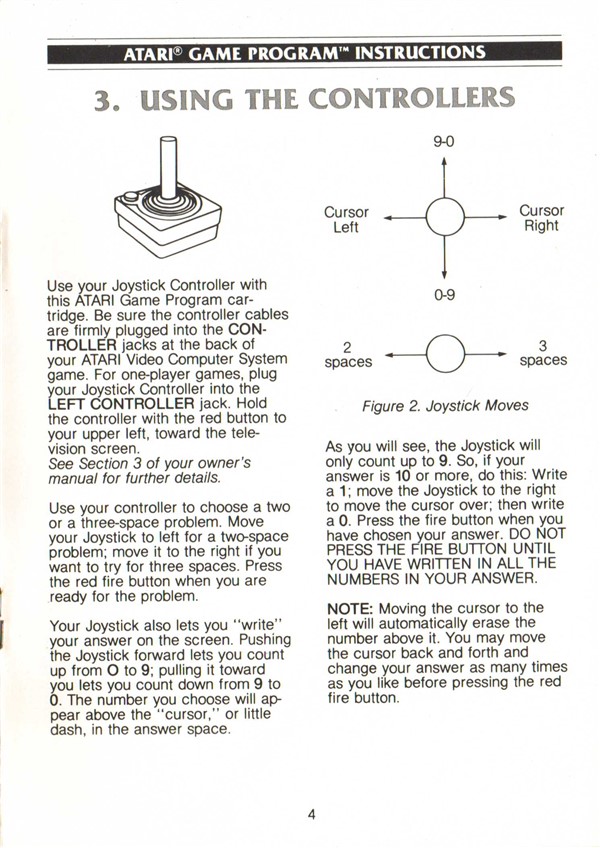 ATARI® GAME PROGRAM™ INSTRUCTIONS

3. USING THE CONTROLLERS

Use your Joystick Controller with this ATARI Game Program cartridge. Be sure the controller cables are firmly plugged into the CONTROLLER jacks at the back of your ATARI Video Computer System game. For one-player games, plug your Joystick Controller into the LEFT CONTROLLER jack. Hold the controller with the red button to your upper left, toward the television screen.
See Section 3 of your owner's manual for further details.

Use your controller to choose a two or a three-space problem. Move your Joystick to left for a two-space problem; move it to the right if you want to try for three spaces. Press the red fire button when you are ready for the problem.

Your Joystick also lets you "write" your answer on the screen. Pushing the Joystick forward lets you count up from O to 9; pulling it toward you lets you count down from 9 to 0. The number you choose will appear above the "cursor," or little dash, in the answer space.

9-0

Cursor Left

Cursor Right

0-9

2 spaces

3 spaces

Figure 2. Joystick Moves

As you will see, the Joystick will only count up to 9. So, if your answer is 10 or more, do this: Write a 1; move the Joystick to the right to move the cursor over; then write a 0. Press the fire button when you have chosen your answer. DO NOT PRESS THE FIRE BUTTON UNTIL YOU HAVE WRITTEN IN ALL THE NUMBERS IN YOUR ANSWER.

NOTE: Moving the cursor to the left will automatically erase the number above it. You may move the cursor back and forth and change your answer as many times as you like before pressing the red fire button.

4